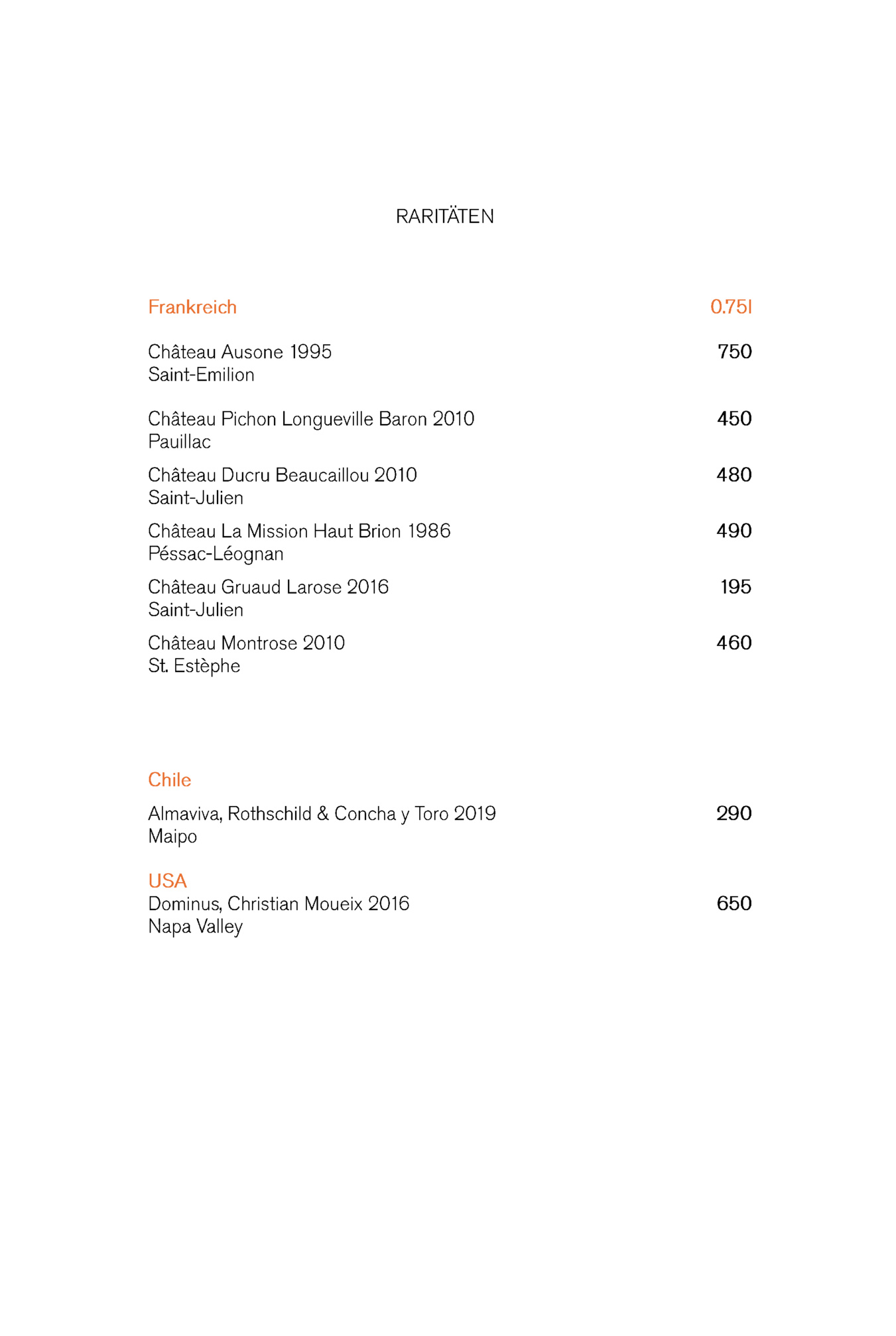 RARITÄTEN

Frankreich 0.75l

Château Ausone 1995 750
Saint-Emilion

Château Pichon Longueville Baron 2010 450
Pauillac

Château Ducru Beaucaillou 2010 480
Saint-Julien

Château La Mission Haut Brion 1986 490
Péssac-Léognan

Château Gruaud Larose 2016 195
Saint-Julien

Château Montrose 2010 460
St. Estèphe

Chile

Almaviva, Rothschild & Concha y Toro 2019 290
Maipo

USA
Dominus, Christian Moueix 2016 650
Napa Valley